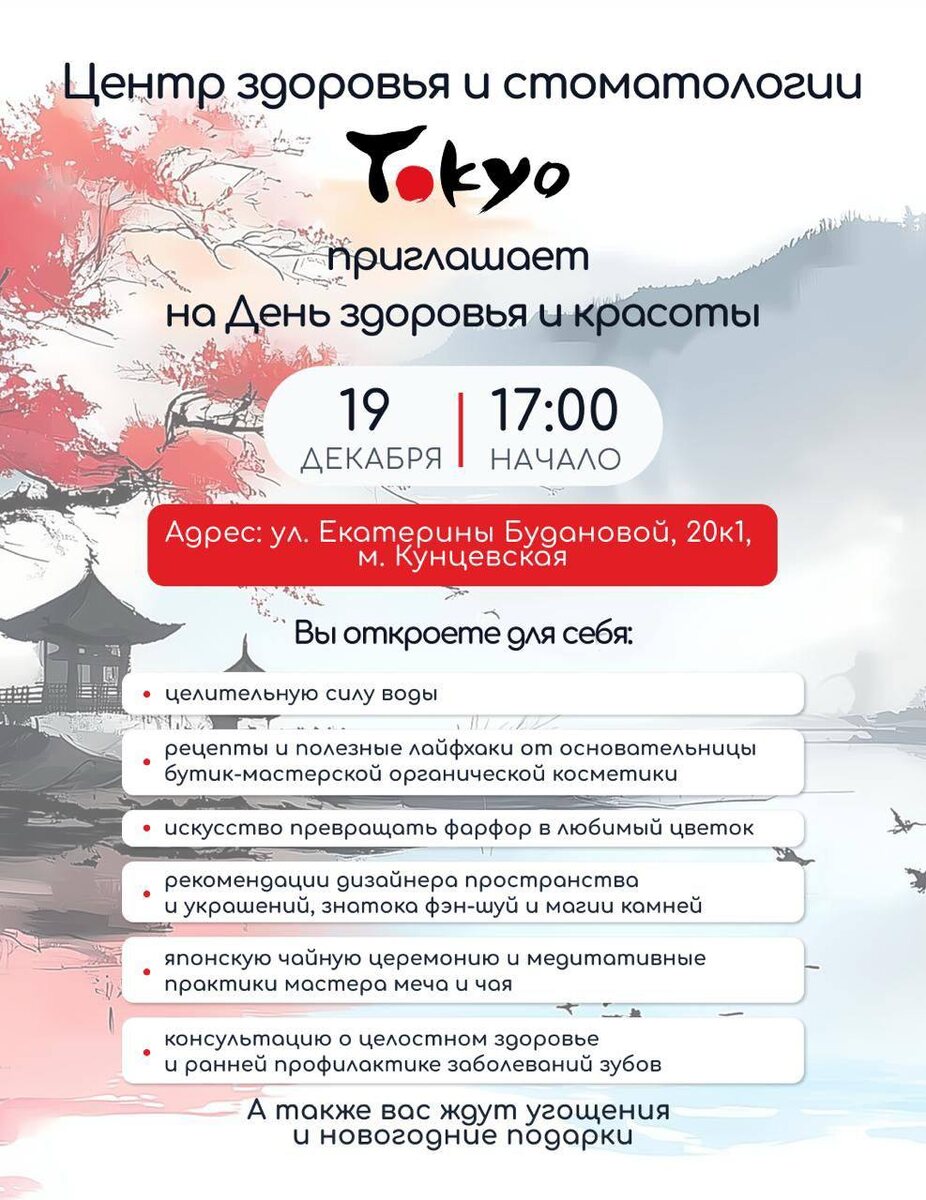 Центр здоровья и стоматологии

Tokyo

приглашает на День здоровья и красоты

19 ДЕКАБРЯ

17:00 НАЧАЛО

Адрес: ул. Екатерины Будановой, 20к1, м. Кунцевская

Вы откроете для себя:

• целительную силу воды

• рецепты и полезные лайфхаки от основательницы бутик-мастерской органической косметики

• искусство превращать фарфор в любимый цветок

• рекомендации дизайнера пространства и украшений, знатока фэн-шуй и магии камней

• японскую чайную церемонию и медитативные практики мастера меча и чая

• консультацию о целостном здоровье и ранней профилактике заболеваний зубов

А также вас ждут угощения и новогодние подарки